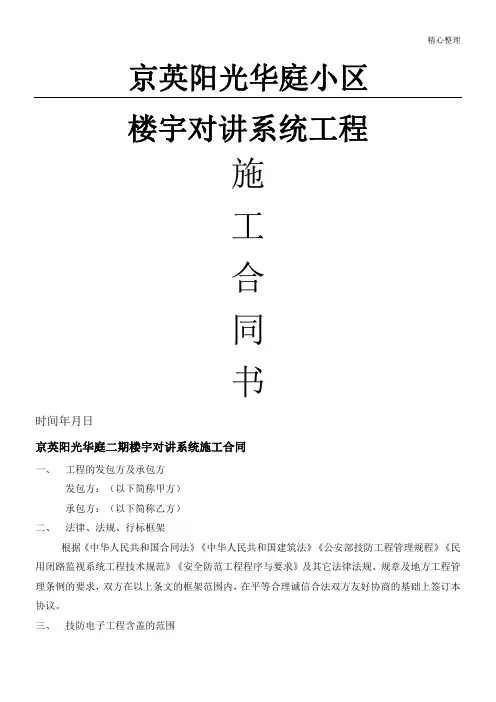 精心整理

京英阳光华庭小区

楼宇对讲系统工程

施

工

合

同

书

时间年月日

京英阳光华庭二期楼宇对讲系统施工合同

一、 工程的发包方及承包方

发包方：（以下简称甲方）

承包方：（以下简称乙方）

二、 法律、法规、行标框架

根据《中华人民共和国合同法》《中华人民共和国建筑法》《公安部技防工程管理规程》《民用闭路监视系统工程技术规范》《安全防范工程程序与要求》及其它法律法规、规章及地方工程管理条例的要求，双方在以上条文的框架范围内，在平等合理诚信合法双方友好协商的基础上签订本协议。

三、 技防电子工程含盖的范围